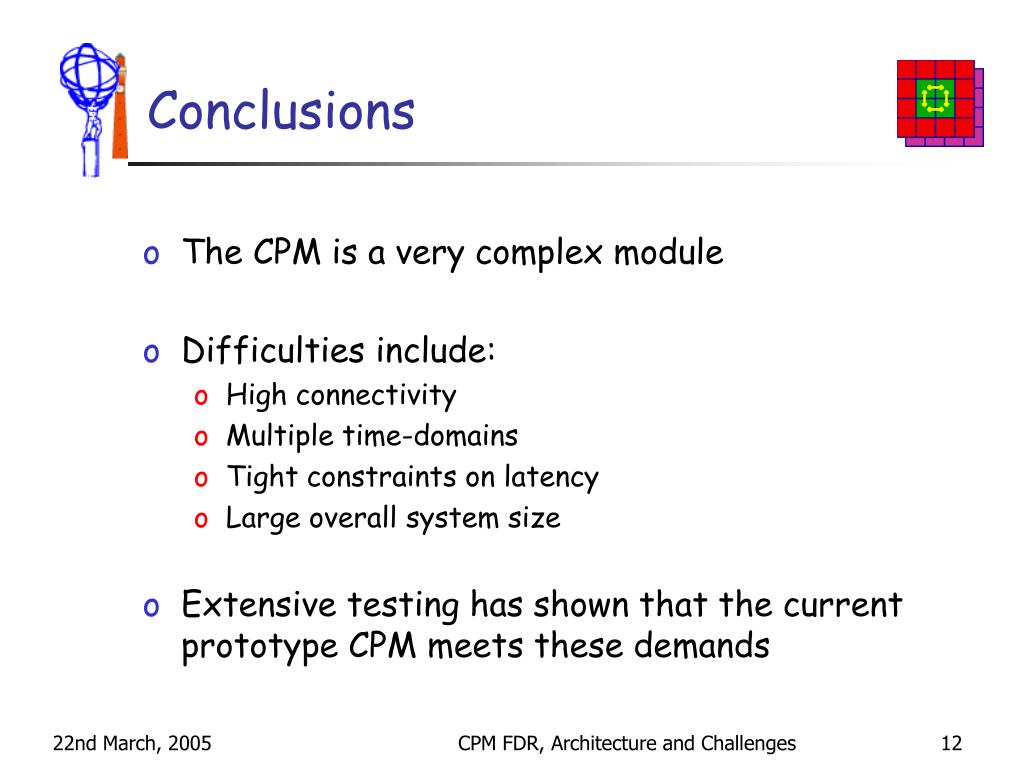 Conclusions

o The CPM is a very complex module

o Difficulties include:
  o High connectivity
  o Multiple time-domains
  o Tight constraints on latency
  o Large overall system size

o Extensive testing has shown that the current prototype CPM meets these demands

22nd March, 2005

CPM FDR, Architecture and Challenges

12